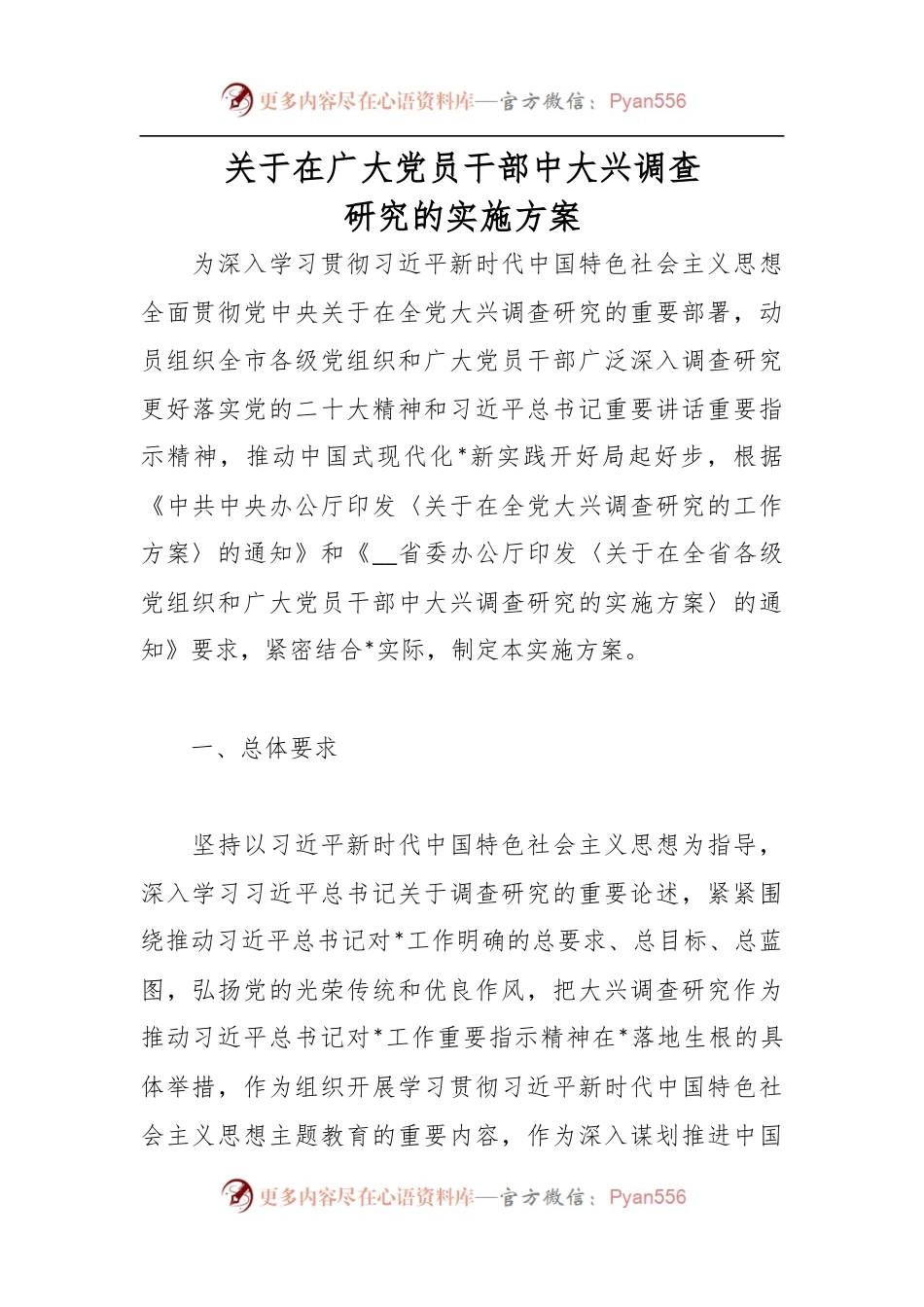 更多内容尽在心语资料库—官方微信：Pyan556

关于在广大党员干部中大兴调查研究的实施方案

为深入学习贯彻习近平新时代中国特色社会主义思想全面贯彻党中央关于在全党大兴调查研究的重要部署，动员组织全市各级党组织和广大党员干部广泛深入调查研究更好落实党的二十大精神和习近平总书记重要讲话重要指示精神，推动中国式现代化*新实践开好局起好步，根据《中共中央办公厅印发〈关于在全党大兴调查研究的工作方案〉的通知》和《__省委办公厅印发〈关于在全省各级党组织和广大党员干部中大兴调查研究的实施方案〉的通知》要求，紧密结合*实际，制定本实施方案。

一、总体要求

坚持以习近平新时代中国特色社会主义思想为指导，深入学习习近平总书记关于调查研究的重要论述，紧紧围绕推动习近平总书记对*工作明确的总要求、总目标、总蓝图，弘扬党的光荣传统和优良作风，把大兴调查研究作为推动习近平总书记对*工作重要指示精神在*落地生根的具体举措，作为组织开展学习贯彻习近平新时代中国特色社会主义思想主题教育的重要内容，作为深入谋划推进中国

更多内容尽在心语资料库—官方微信：Pyan556